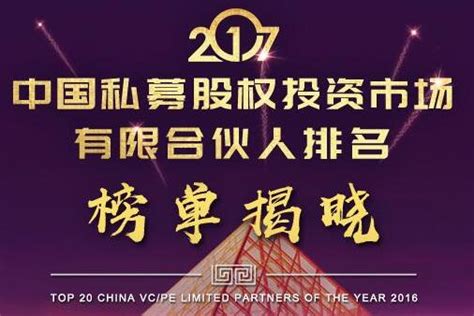 2017
中国私募股权投资市场
有限合伙人排名
榜单揭晓

TOP 20 CHINA VC/PE LIMITED PARTNERS OF THE YEAR 2016